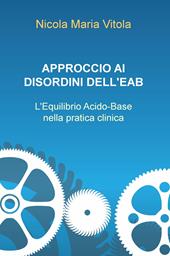 Nicola Maria Vitola

APPROCCIO AI DISORDINI DELL'EAB

L'Equilibrio Acido-Base nella pratica clinica